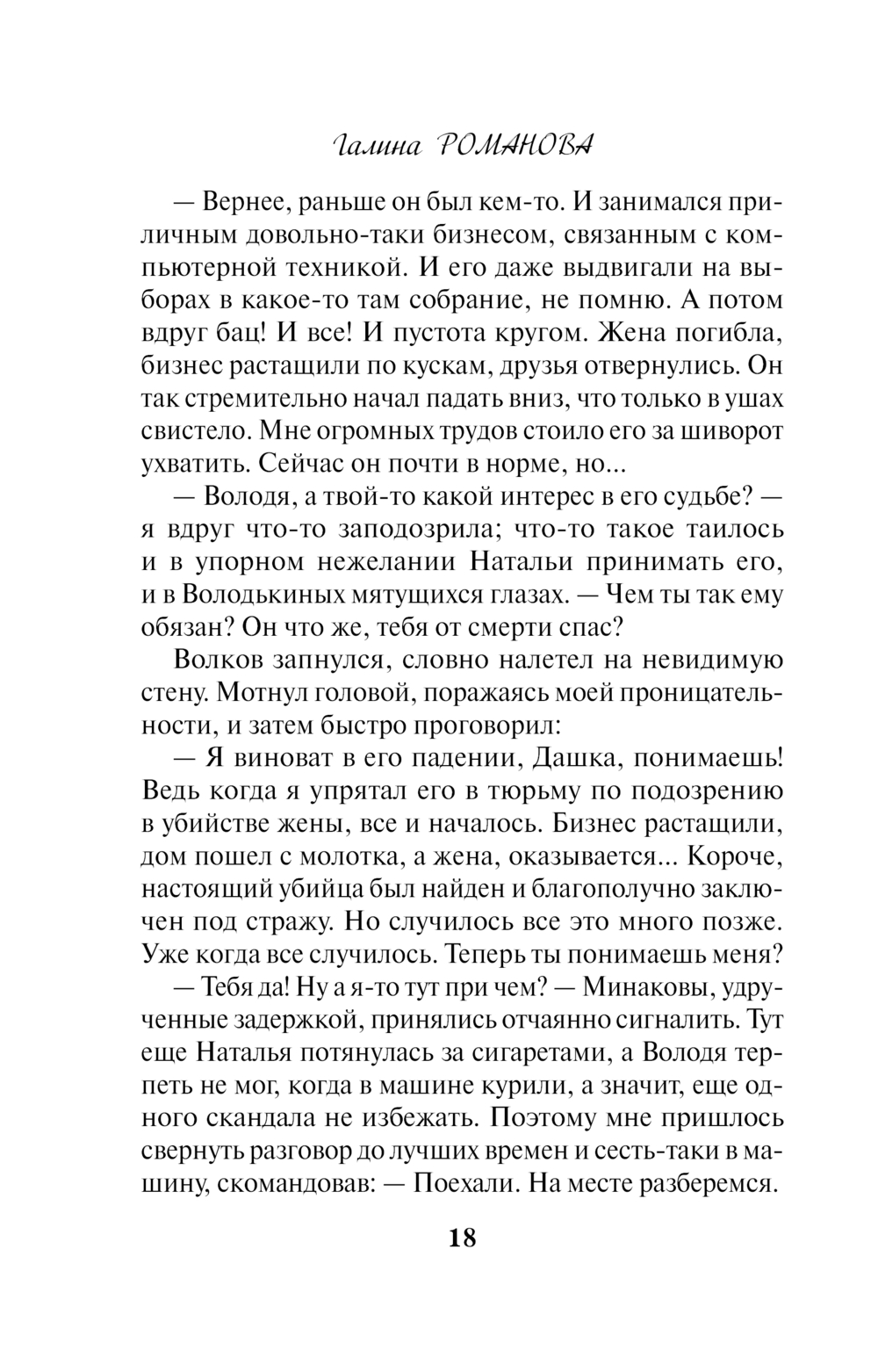 Галина РОМАНОВА

— Вернее, раньше он был кем-то. И занимался приличным довольно-таки бизнесом, связанным с компьютерной техникой. И его даже выдвигали на выборах в какое-то там собрание, не помню. А потом вдруг бац! И все! И пустота кругом. Жена погибла, бизнес растащили по кускам, друзья отвернулись. Он так стремительно начал падать вниз, что только в ушах свистело. Мне огромных трудов стоило его за шиворот ухватить. Сейчас он почти в норме, но...

— Володя, а твой-то какой интерес в его судьбе? — я вдруг что-то заподозрила; что-то такое таилось и в упорном нежелании Натальи принимать его, и в Володькиных мятущихся глазах. — Чем ты так ему обязан? Он что же, тебя от смерти спас?

Волков запнулся, словно налетел на невидимую стену. Мотнул головой, поражаясь моей проницательности, и затем быстро проговорил:

— Я виноват в его падении, Дашка, понимаешь! Ведь когда я упрятал его в тюрьму по подозрению в убийстве жены, все и началось. Бизнес растащили, дом пошел с молотка, а жена, оказывается... Короче, настоящий убийца был найден и благополучно заключен под стражу. Но случилось все это много позже. Уже когда все случилось. Теперь ты понимаешь меня?

— Тебя да! Ну а я-то тут при чем? — Минаковы, удрученные задержкой, принялись отчаянно сигналить. Тут еще Наталья потянулась за сигаретами, а Володя терпеть не мог, когда в машине курили, а значит, еще одного скандала не избежать. Поэтому мне пришлось свернуть разговор до лучших времен и сесть-таки в машину, скомандовав: — Поехали. На месте разберемся.

18